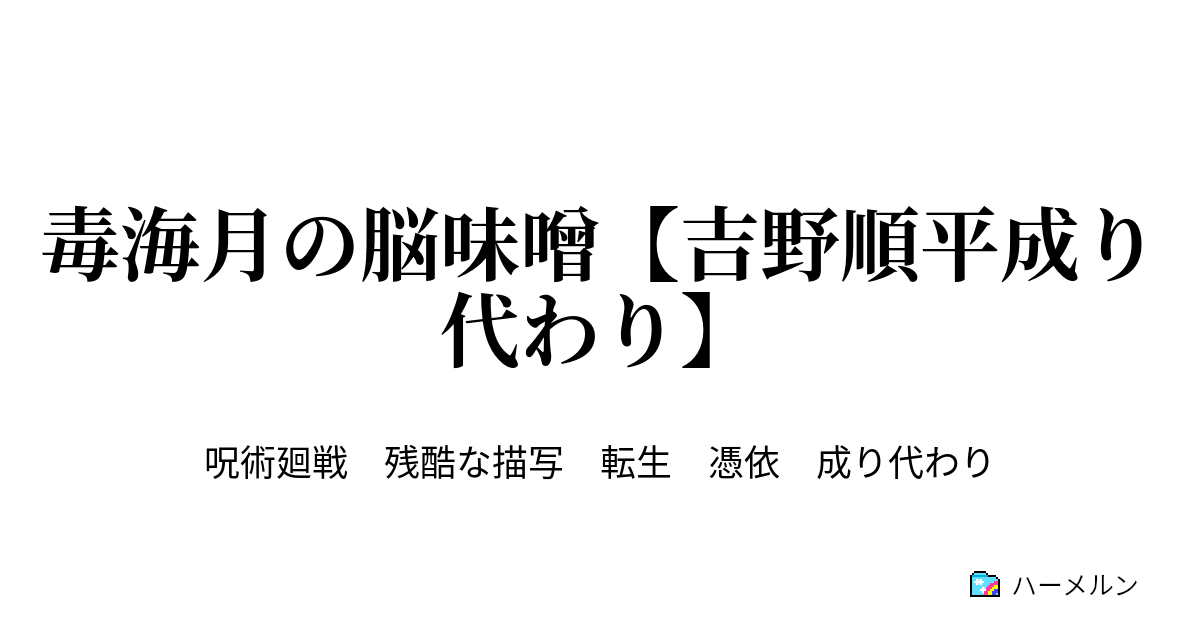 毒海月の脳味噌【吉野順平成り代わり】

呪術廻戦　残酷な描写　転生　憑依　成り代わり

ハーメルン